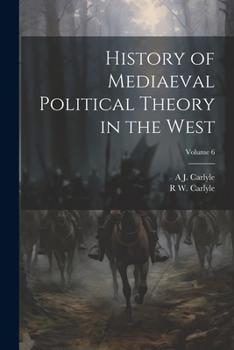 History of Mediaeval Political Theory in the West

Volume 6

A J. Carlyle
R W. Carlyle